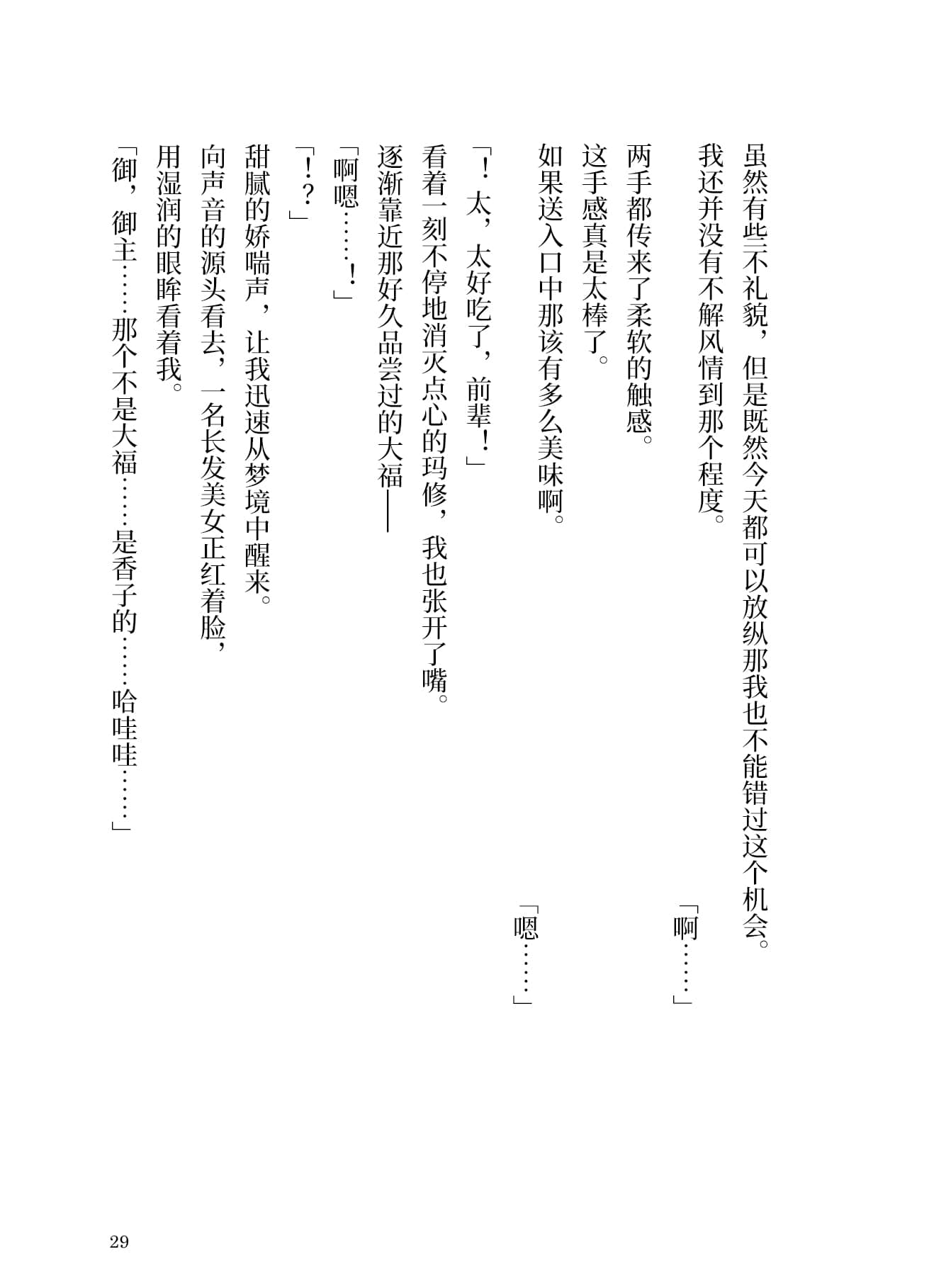 虽然有些不礼貌，但是既然今天都可以放纵那我也不能错过这个机会。

我还并没有不解风情到那个程度。

「啊……」

两手都传来了柔软的触感。

这手感真是太棒了。

如果送入口中那该有多么美味啊。

「嗯……」

「！太，太好吃了，前辈！」

看着一刻不停地消灭点心的玛修，我也张开了嘴。

逐渐靠近那好久品尝过的大福——

「啊嗯……！」

「！？」

甜腻的娇喘声，让我迅速从梦境中醒来。

向声音的源头看去，一名长发美女正红着脸，

用湿润的眼眸看着我。

「御，御主……那个不是大福……是香子的……哈哇哇……」

29